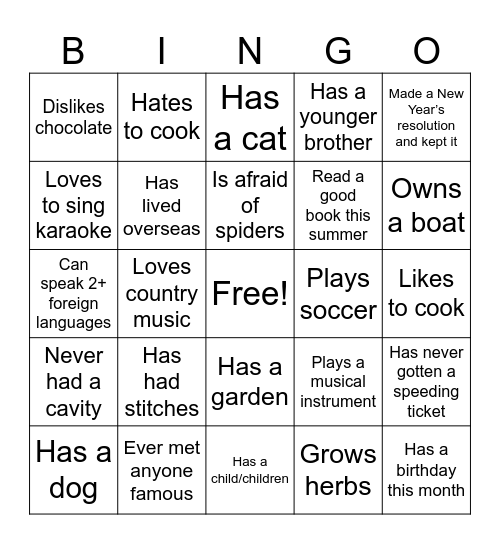 | B | I | N | G | O |
|---|---|---|---|---|
| Dislikes chocolate | Hates to cook | Has a cat | Has a younger brother | Made a New Year's resolution and kept it |
| Loves to sing karaoke | Has lived overseas | Is afraid of spiders | Read a good book this summer | Owns a boat |
| Can speak 2+ foreign languages | Loves country music | Free! | Plays soccer | Likes to cook |
| Never had a cavity | Has had stitches | Has a garden | Plays a musical instrument | Has never gotten a speeding ticket |
| Has a dog | Ever met anyone famous | Has a child/children | Grows herbs | Has a birthday this month |